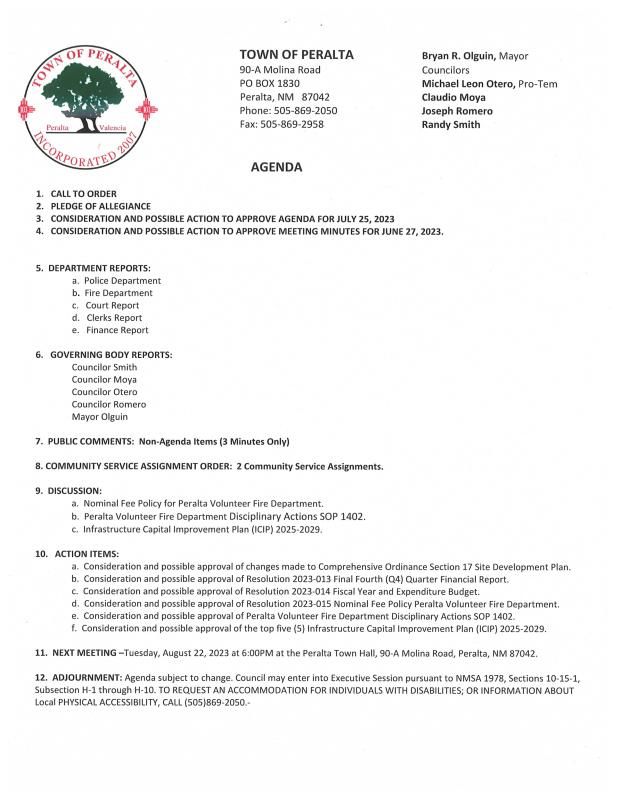 TOWN OF PERALTA
Peralta Valencia
INCORPORATED 2007

TOWN OF PERALTA
90-A Molina Road
PO BOX 1830
Peralta, NM 87042
Phone: 505-869-2050
Fax: 505-869-2958

Bryan R. Olguin, Mayor
Councilors
Michael Leon Otero, Pro-Tem
Claudio Moya
Joseph Romero
Randy Smith

AGENDA

1. CALL TO ORDER
2. PLEDGE OF ALLEGIANCE
3. CONSIDERATION AND POSSIBLE ACTION TO APPROVE AGENDA FOR JULY 25, 2023
4. CONSIDERATION AND POSSIBLE ACTION TO APPROVE MEETING MINUTES FOR JUNE 27, 2023.

5. DEPARTMENT REPORTS:
a. Police Department
b. Fire Department
c. Court Report
d. Clerks Report
e. Finance Report

6. GOVERNING BODY REPORTS:
Councilor Smith
Councilor Moya
Councilor Otero
Councilor Romero
Mayor Olguin

7. PUBLIC COMMENTS: Non-Agenda Items (3 Minutes Only)

8. COMMUNITY SERVICE ASSIGNMENT ORDER: 2 Community Service Assignments.

9. DISCUSSION:
a. Nominal Fee Policy for Peralta Volunteer Fire Department.
b. Peralta Volunteer Fire Department Disciplinary Actions SOP 1402.
c. Infrastructure Capital Improvement Plan (ICIP) 2025-2029.

10. ACTION ITEMS:
a. Consideration and possible approval of changes made to Comprehensive Ordinance Section 17 Site Development Plan.
b. Consideration and possible approval of Resolution 2023-013 Final Fourth (Q4) Quarter Financial Report.
c. Consideration and possible approval of Resolution 2023-014 Fiscal Year and Expenditure Budget.
d. Consideration and possible approval of Resolution 2023-015 Nominal Fee Policy Peralta Volunteer Fire Department.
e. Consideration and possible approval of Peralta Volunteer Fire Department Disciplinary Actions SOP 1402.
f. Consideration and possible approval of the top five (5) Infrastructure Capital Improvement Plan (ICIP) 2025-2029.

11. NEXT MEETING –Tuesday, August 22, 2023 at 6:00PM at the Peralta Town Hall, 90-A Molina Road, Peralta, NM 87042.

12. ADJOURNMENT: Agenda subject to change. Council may enter into Executive Session pursuant to NMSA 1978, Sections 10-15-1, Subsection H-1 through H-10. TO REQUEST AN ACCOMMODATION FOR INDIVIDUALS WITH DISABILITIES; OR INFORMATION ABOUT Local PHYSICAL ACCESSIBILITY, CALL (505)869-2050.-